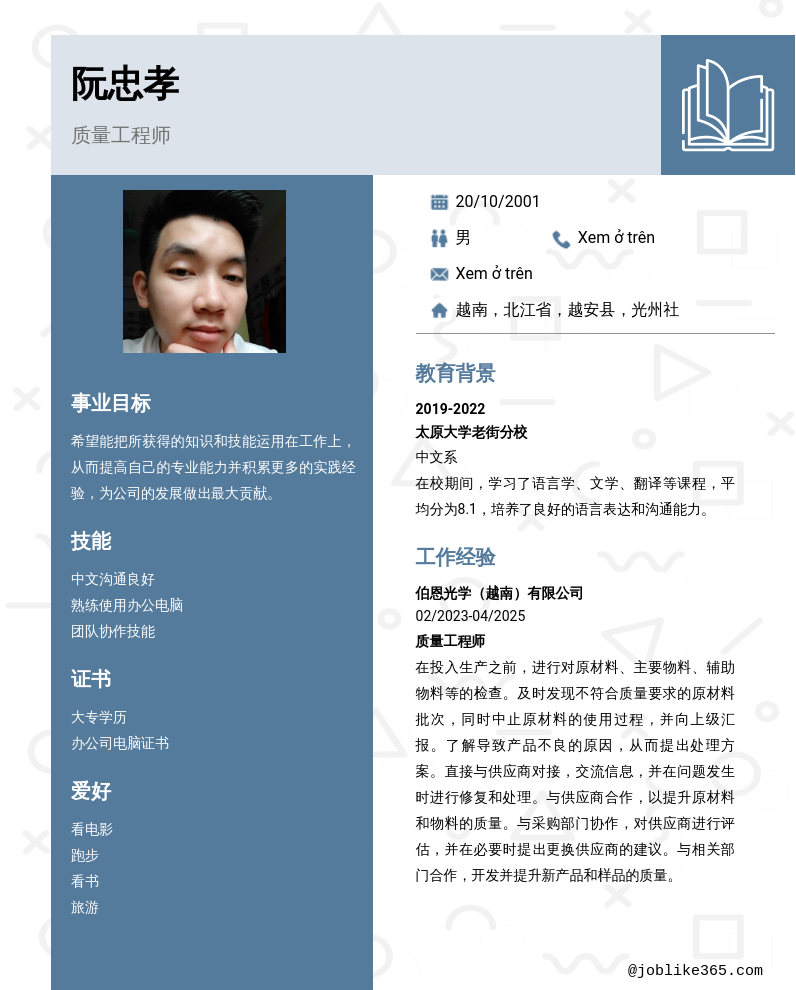 阮忠孝

质量工程师

事业目标

希望能把所获得的知识和技能运用在工作上，从而提高自己的专业能力并积累更多的实践经验，为公司的发展做出最大贡献。

技能

中文沟通良好
熟练使用办公电脑
团队协作技能

证书

大专学历
办公司电脑证书

爱好

看电影
跑步
看书
旅游

20/10/2001

男

Xem ở trên

Xem ở trên

越南，北江省，越安县，光州社

教育背景

2019-2022
太原大学老街分校
中文系
在校期间，学习了语言学、文学、翻译等课程，平均分为8.1，培养了良好的语言表达和沟通能力。

工作经验

伯恩光学（越南）有限公司
02/2023-04/2025
质量工程师
在投入生产之前，进行对原材料、主要物料、辅助物料等的检查。及时发现不符合质量要求的原材料批次，同时中止原材料的使用过程，并向上级汇报。了解导致产品不良的原因，从而提出处理方案。直接与供应商对接，交流信息，并在问题发生时进行修复和处理。与供应商合作，以提升原材料和物料的质量。与采购部门协作，对供应商进行评估，并在必要时提出更换供应商的建议。与相关部门合作，开发并提升新产品和样品的质量。

@joblike365.com